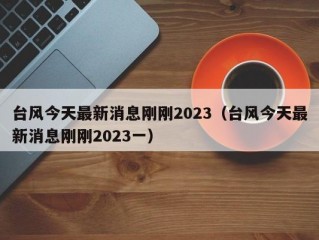 台风今天最新消息刚刚2023（台风今天最新消息刚刚2023一）